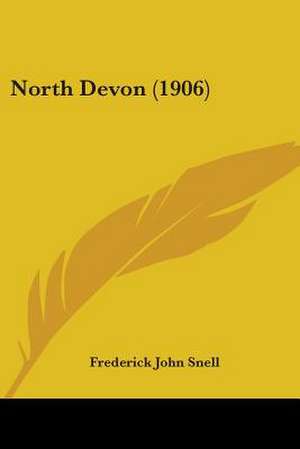 North Devon (1906)

Frederick John Snell